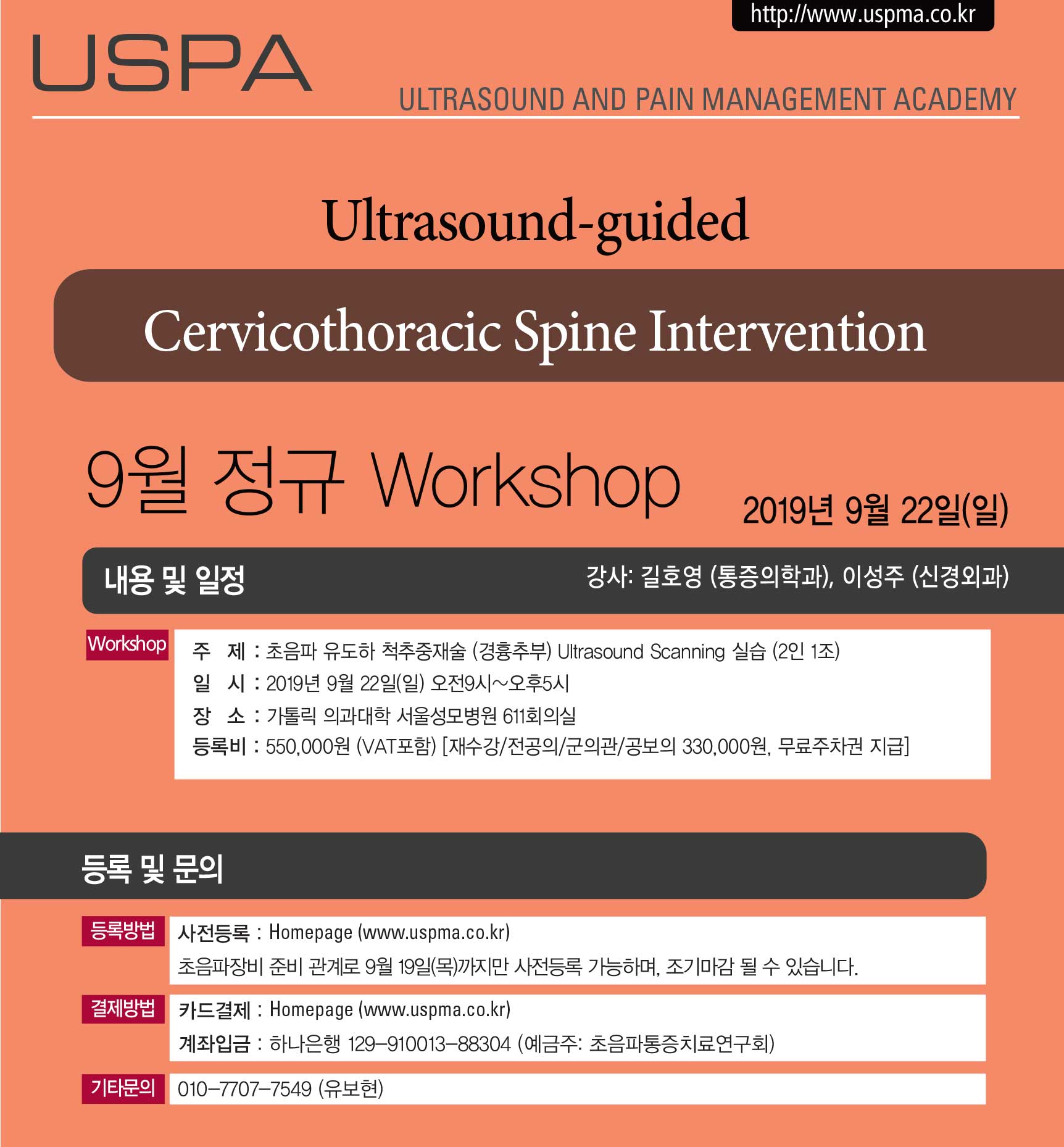 http://www.uspma.co.kr

USPA

ULTRASOUND AND PAIN MANAGEMENT ACADEMY

Ultrasound-guided

Cervicothoracic Spine Intervention

9월 정규 Workshop

2019년 9월 22일(일)

내용 및 일정

강사: 길호영 (통증의학과), 이성주 (신경외과)

Workshop

주 제 : 초음파 유도하 척추중재술 (경흉추부) Ultrasound Scanning 실습 (2인 1조)
일 시 : 2019년 9월 22일(일) 오전9시~오후5시
장 소 : 가톨릭 의과대학 서울성모병원 611회의실
등록비 : 550,000원 (VAT포함) [재수강/전공의/군의관/공보의 330,000원, 무료주차권 지급]

등록 및 문의

등록방법
사전등록 : Homepage (www.uspma.co.kr)
초음파장비 준비 관계로 9월 19일(목)까지만 사전등록 가능하며, 조기마감 될 수 있습니다.

결제방법
카드결제 : Homepage (www.uspma.co.kr)
계좌입금 : 하나은행 129-910013-88304 (예금주: 초음파통증치료연구회)

기타문의
010-7707-7549 (유보현)